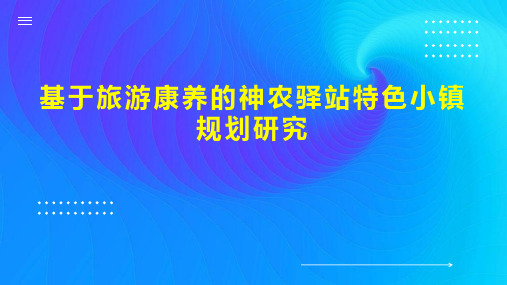 基于旅游康养的神农驿站特色小镇规划研究